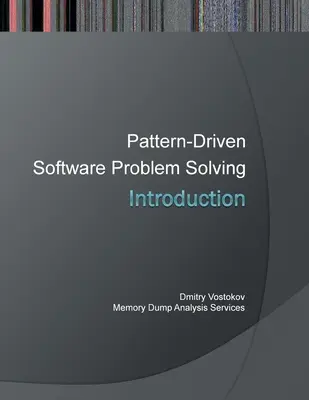 Pattern-Driven
Software Problem Solving
Introduction

Dmitry Vostokov
Memory Dump Analysis Services